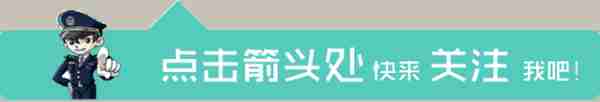 点击箭头处 快来 关注 我吧！